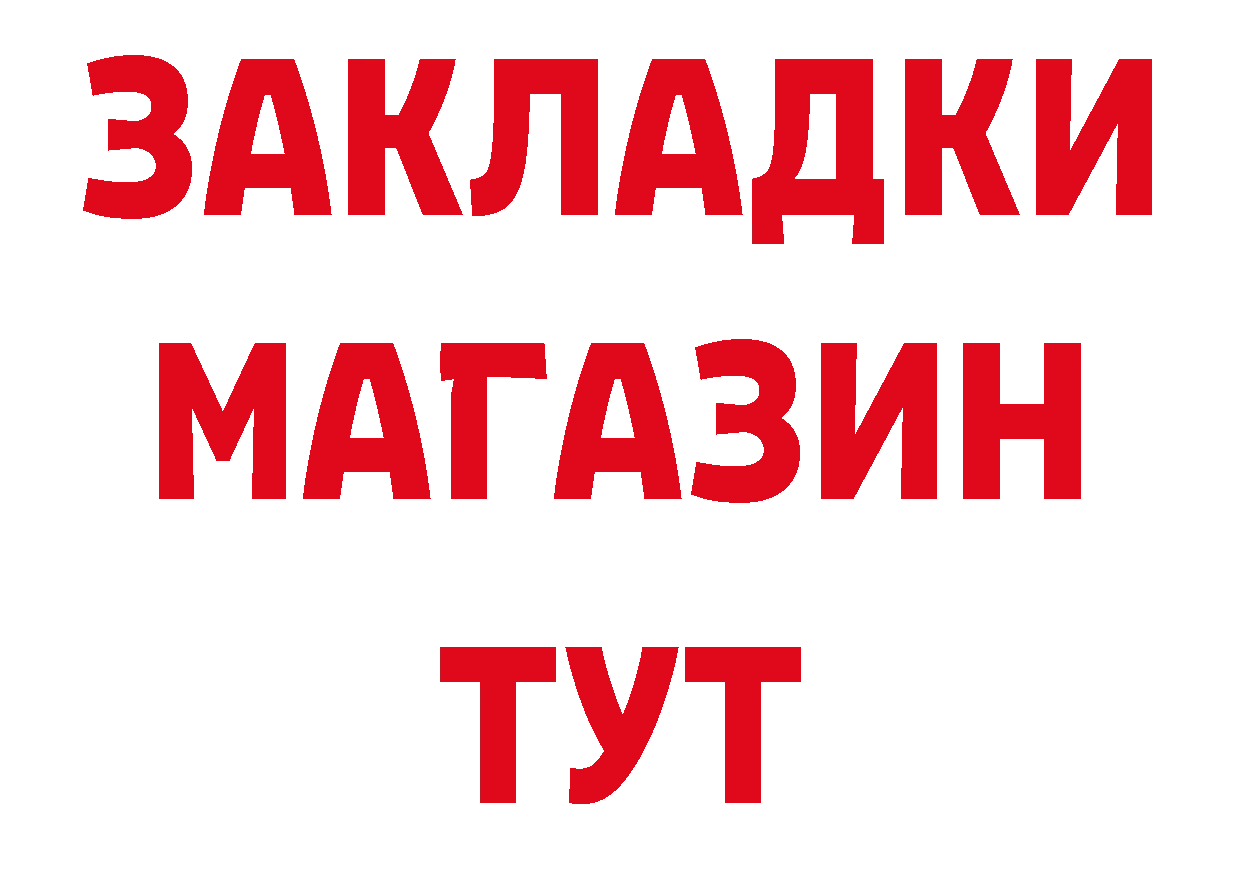 ЗАКЛАДКИ
МАГАЗИН
ТУТ